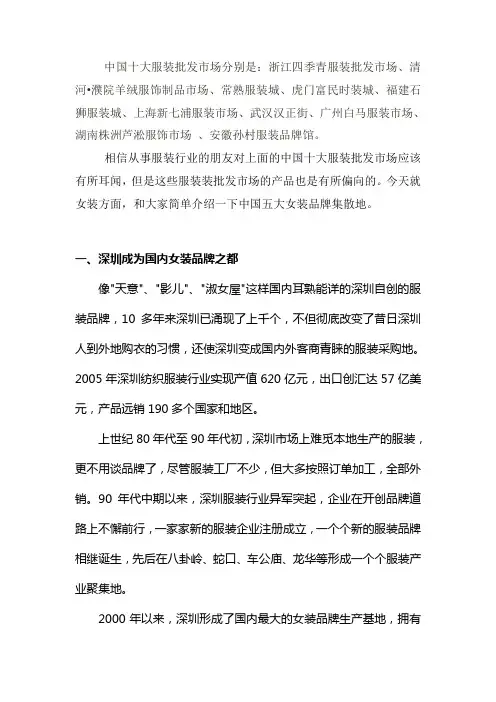 中国十大服装批发市场分别是：浙江四季青服装批发市场、清河•濮院羊绒服饰制品市场、常熟服装城、虎门富民时装城、福建石狮服装城、上海新七浦服装市场、武汉汉正街、广州白马服装市场、湖南株洲芦淞服饰市场 、安徽孙村服装品牌馆。

相信从事服装行业的朋友对上面的中国十大服装批发市场应该有所耳闻，但是这些服装装批发市场的产品也是有所偏向的。今天就女装方面，和大家简单介绍一下中国五大女装品牌集散地。

一、深圳成为国内女装品牌之都

像"天意"、"影儿"、"淑女屋"这样国内耳熟能详的深圳自创的服装品牌，10 多年来深圳已涌现了上千个，不但彻底改变了昔日深圳人到外地购衣的习惯，还使深圳变成国内外客商青睐的服装采购地。2005 年深圳纺织服装行业实现产值 620 亿元，出口创汇达 57 亿美元，产品远销 190 多个国家和地区。

上世纪 80 年代至 90 年代初，深圳市场上难觅本地生产的服装，更不用谈品牌了，尽管服装工厂不少，但大多按照订单加工，全部外销。90 年代中期以来，深圳服装行业异军突起，企业在开创品牌道路上不懈前行，一家家新的服装企业注册成立，一个个新的服装品牌相继诞生，先后在八卦岭、蛇口、车公庙、龙华等形成一个个服装产业聚集地。

2000 年以来，深圳形成了国内最大的女装品牌生产基地，拥有